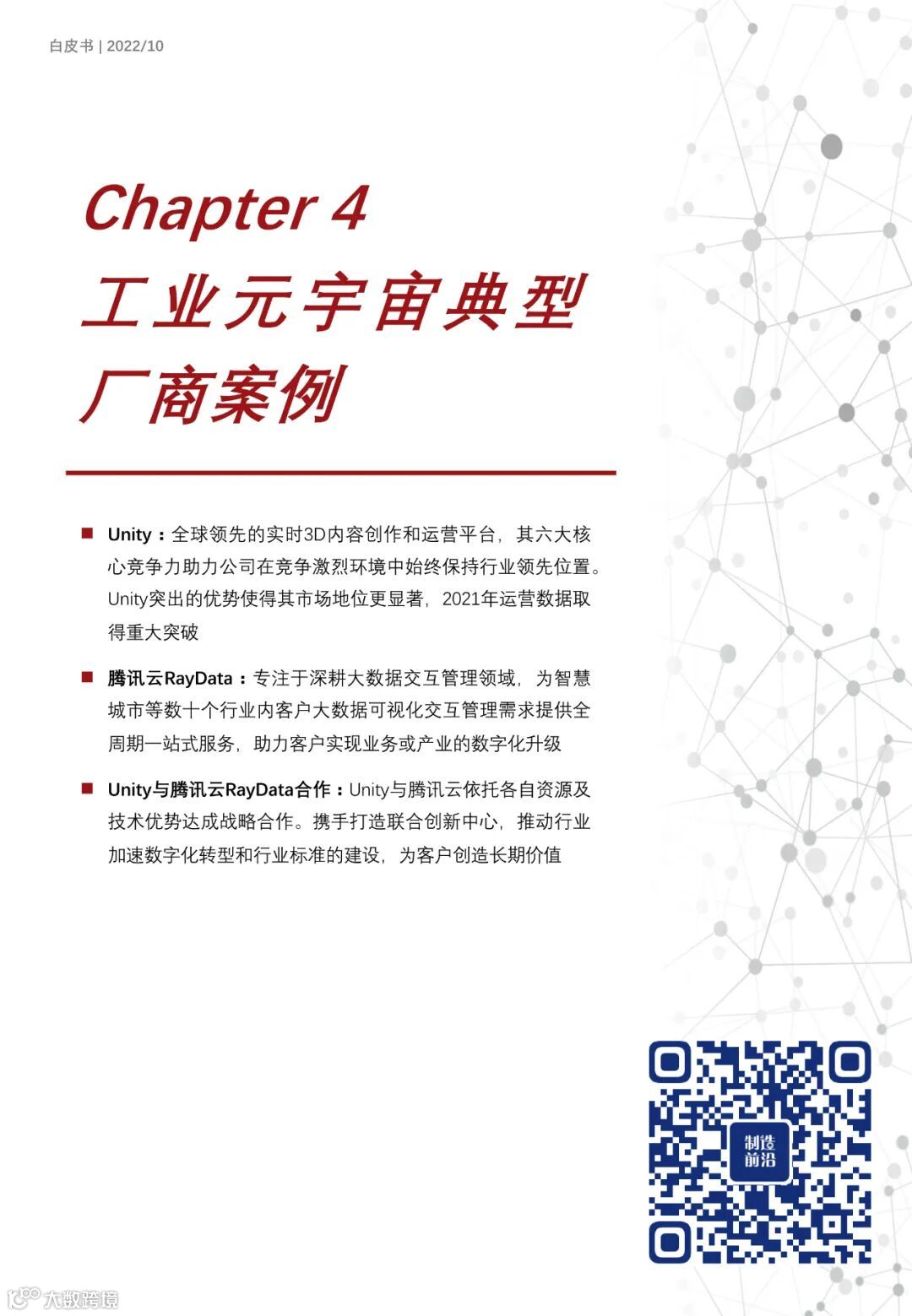 白皮书 | 2022/10

Chapter 4
工业元宇宙典型厂商案例

■ Unity：全球领先的实时3D内容创作和运营平台，其六大核心竞争力助力公司在竞争激烈环境中始终保持行业领先位置。Unity突出的优势使得其市场地位更显著，2021年运营数据取得重大突破

■ 腾讯云RayData：专注于深耕大数据交互管理领域，为智慧城市等数十个行业内客户大数据可视化交互管理需求提供全周期一站式服务，助力客户实现业务或产业的数字化升级

■ Unity与腾讯云RayData合作：Unity与腾讯云依托各自资源及技术优势达成战略合作。携手打造联合创新中心，推动行业加速数字化转型和行业标准的建设，为客户创造长期价值

制造前沿

大数跨境